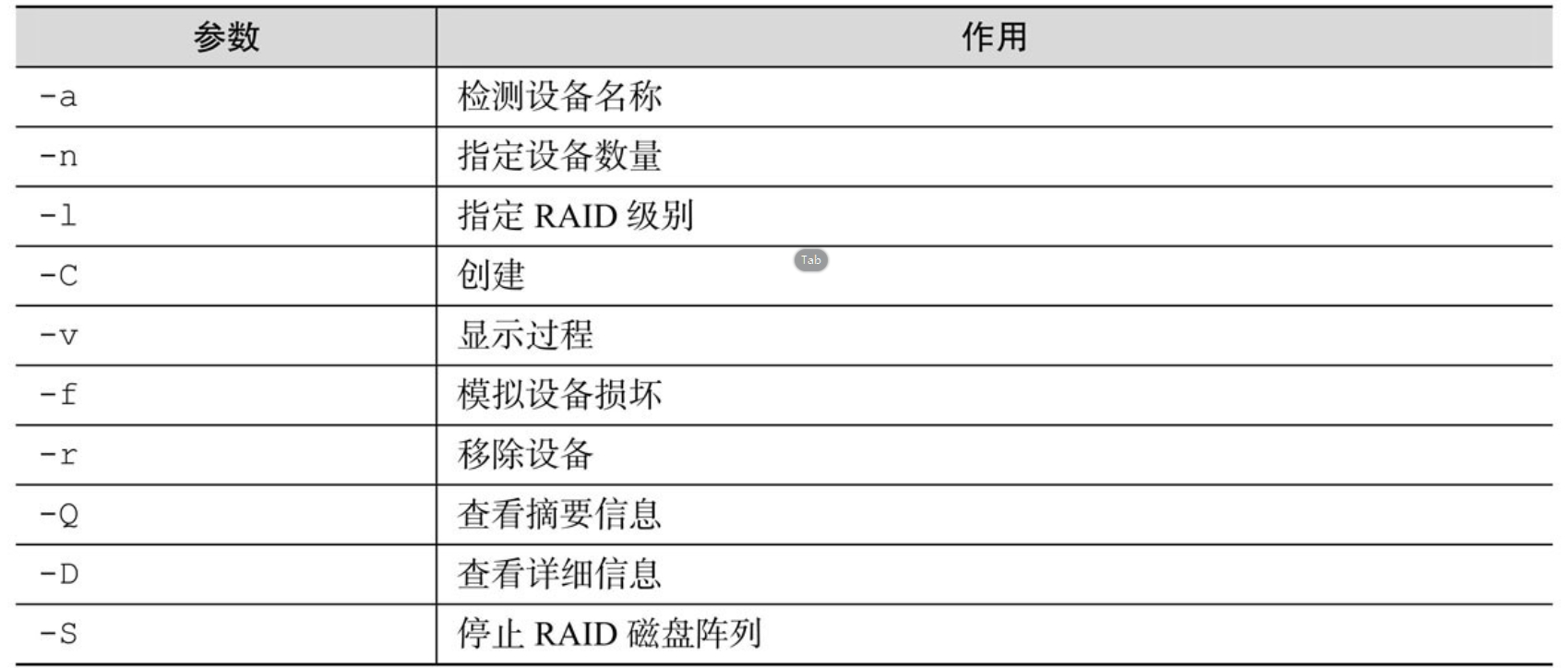 | 参数 | 作用 |
|---|---|
| -a | 检测设备名称 |
| -n | 指定设备数量 |
| -l | 指定RAID级别 |
| -C | 创建 |
| -v | 显示过程 |
| -f | 模拟设备损坏 |
| -r | 移除设备 |
| -Q | 查看摘要信息 |
| -D | 查看详细信息 |
| -S | 停止RAID磁盘阵列 |

Tab